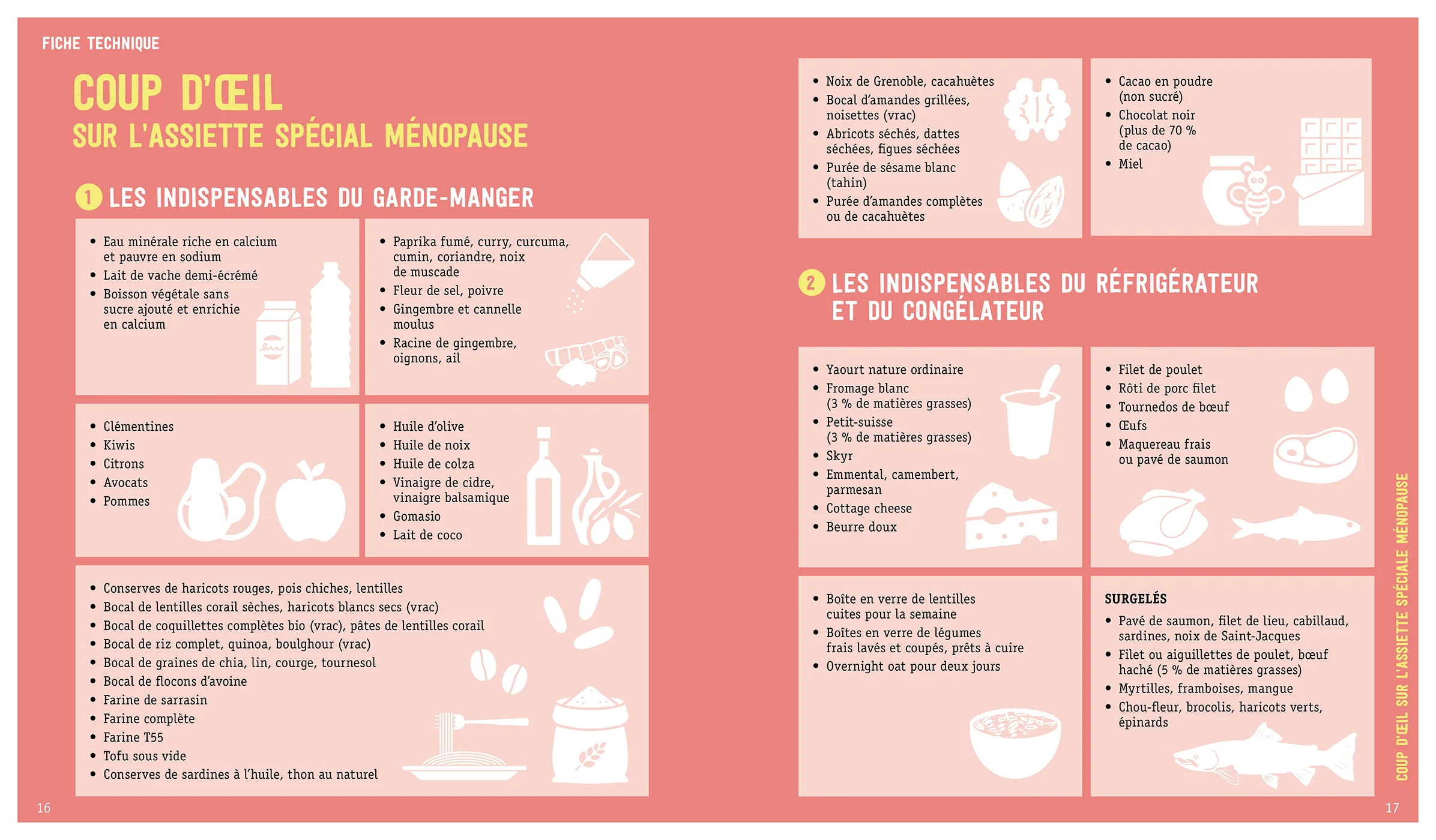 FICHE TECHNIQUE

COUP D'ŒIL
SUR L'ASSIETTE SPÉCIAL MÉNOPAUSE

1 LES INDISPENSABLES DU GARDE-MANGER

• Eau minérale riche en calcium et pauvre en sodium
• Lait de vache demi-écrémé
• Boisson végétale sans sucre ajouté et enrichie en calcium

• Paprika fumé, curry, curcuma, cumin, coriandre, noix de muscade
• Fleur de sel, poivre
• Gingembre et cannelle moulus
• Racine de gingembre, oignons, ail

• Clémentines
• Kiwis
• Citrons
• Avocats
• Pommes

• Huile d'olive
• Huile de noix
• Huile de colza
• Vinaigre de cidre, vinaigre balsamique
• Gomasio
• Lait de coco

• Conserves de haricots rouges, pois chiches, lentilles
• Bocal de lentilles corail sèches, haricots blancs secs (vrac)
• Bocal de coquillettes complètes bio (vrac), pâtes de lentilles corail
• Bocal de riz complet, quinoa, boulghour (vrac)
• Bocal de graines de chia, lin, courge, tournesol
• Bocal de flocons d'avoine
• Farine de sarrasin
• Farine complète
• Farine T55
• Tofu sous vide
• Conserves de sardines à l'huile, thon au naturel

16

• Noix de Grenoble, cacahuètes
• Bocal d'amandes grillées, noisettes (vrac)
• Abricots séchés, dattes séchées, figues séchées
• Purée de sésame blanc (tahin)
• Purée d'amandes complètes ou de cacahuètes

• Cacao en poudre (non sucré)
• Chocolat noir (plus de 70 % de cacao)
• Miel

2 LES INDISPENSABLES DU RÉFRIGÉRATEUR ET DU CONGÉLATEUR

• Yaourt nature ordinaire
• Fromage blanc (3 % de matières grasses)
• Petit-suisse (3 % de matières grasses)
• Skyr
• Emmental, camembert, parmesan
• Cottage cheese
• Beurre doux

• Filet de poulet
• Rôti de porc filet
• Tournedos de bœuf
• Œufs
• Maquereau frais ou pavé de saumon

• Boîte en verre de lentilles cuites pour la semaine
• Boîtes en verre de légumes frais lavés et coupés, prêts à cuire
• Overnight oat pour deux jours

SURGELÉS
• Pavé de saumon, filet de lieu, cabillaud, sardines, noix de Saint-Jacques
• Filet ou aiguillettes de poulet, bœuf haché (5 % de matières grasses)
• Myrtilles, framboises, mangue
• Chou-fleur, brocolis, haricots verts, épinards

COUP D'ŒIL SUR L'ASSIETTE SPÉCIALE MÉNOPAUSE

17